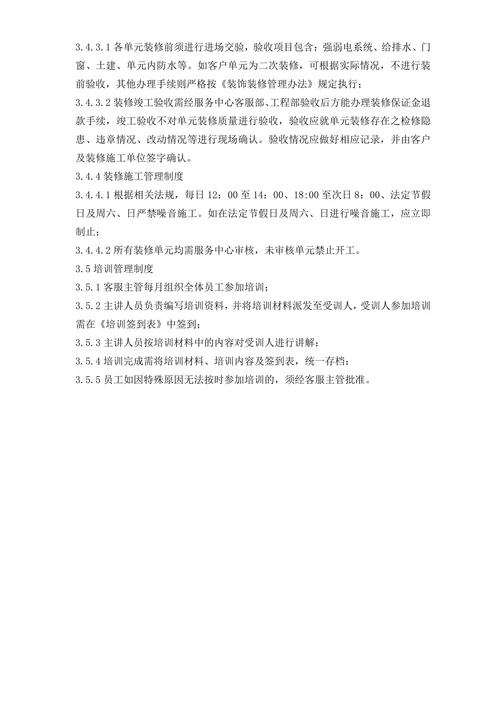 3.4.3.1 各单元装修前须进行进场交验，验收项目包含：强弱电系统、给排水、门窗、土建、单元内防水等。如客户单元为二次装修，可根据实际情况，不进行装前验收，其他办理手续则严格按《装饰装修管理办法》规定执行；

3.4.3.2 装修竣工验收需经服务中心客服部、工程部验收后方能办理装修保证金退款手续，竣工验收不对单元装修质量进行验收，验收应就单元装修存在之检修隐患、违章情况、改动情况等进行现场确认。验收情况应做好相应记录，并由客户及装修施工单位签字确认。

3.4.4 装修施工管理制度

3.4.4.1 根据相关法规，每日 12：00 至 14：00、18:00 至次日 8：00、法定节假日及周六、日严禁噪音施工。如在法定节假日及周六、日进行噪音施工，应立即制止；

3.4.4.2 所有装修单元均需服务中心审核，未审核单元禁止开工。

3.5 培训管理制度

3.5.1 客服主管每月组织全体员工参加培训；

3.5.2 主讲人员负责编写培训资料，并将培训材料派发至受训人，受训人参加培训需在《培训签到表》中签到；

3.5.3 主讲人员按培训材料中的内容对受训人进行讲解；

3.5.4 培训完成需将培训材料、培训内容及签到表，统一存档；

3.5.5 员工如因特殊原因无法按时参加培训的，须经客服主管批准。